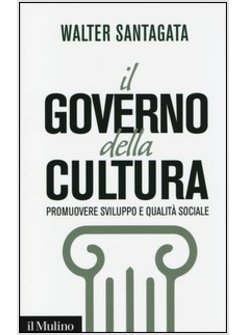 WALTER SANTAGATA

il
GOVERNO
della
CULTURA

PROMUOVERE SVILUPPO E QUALITÀ SOCIALE

il Mulino